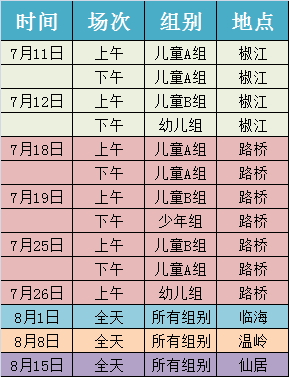 | 时间 | 场次 | 组别 | 地点 |
|---|---|---|---|
| 7月11日 | 上午 | 儿童A组 | 椒江 |
|  | 下午 | 儿童A组 | 椒江 |
| 7月12日 | 上午 | 儿童B组 | 椒江 |
|  | 下午 | 幼儿组 | 椒江 |
| 7月18日 | 上午 | 儿童A组 | 路桥 |
|  | 下午 | 儿童A组 | 路桥 |
| 7月19日 | 上午 | 儿童B组 | 路桥 |
|  | 下午 | 少年组 | 路桥 |
| 7月25日 | 上午 | 儿童B组 | 路桥 |
|  | 下午 | 儿童A组 | 路桥 |
| 7月26日 | 上午 | 幼儿组 | 路桥 |
| 8月1日 | 全天 | 所有组别 | 临海 |
| 8月8日 | 全天 | 所有组别 | 温岭 |
| 8月15日 | 全天 | 所有组别 | 仙居 |